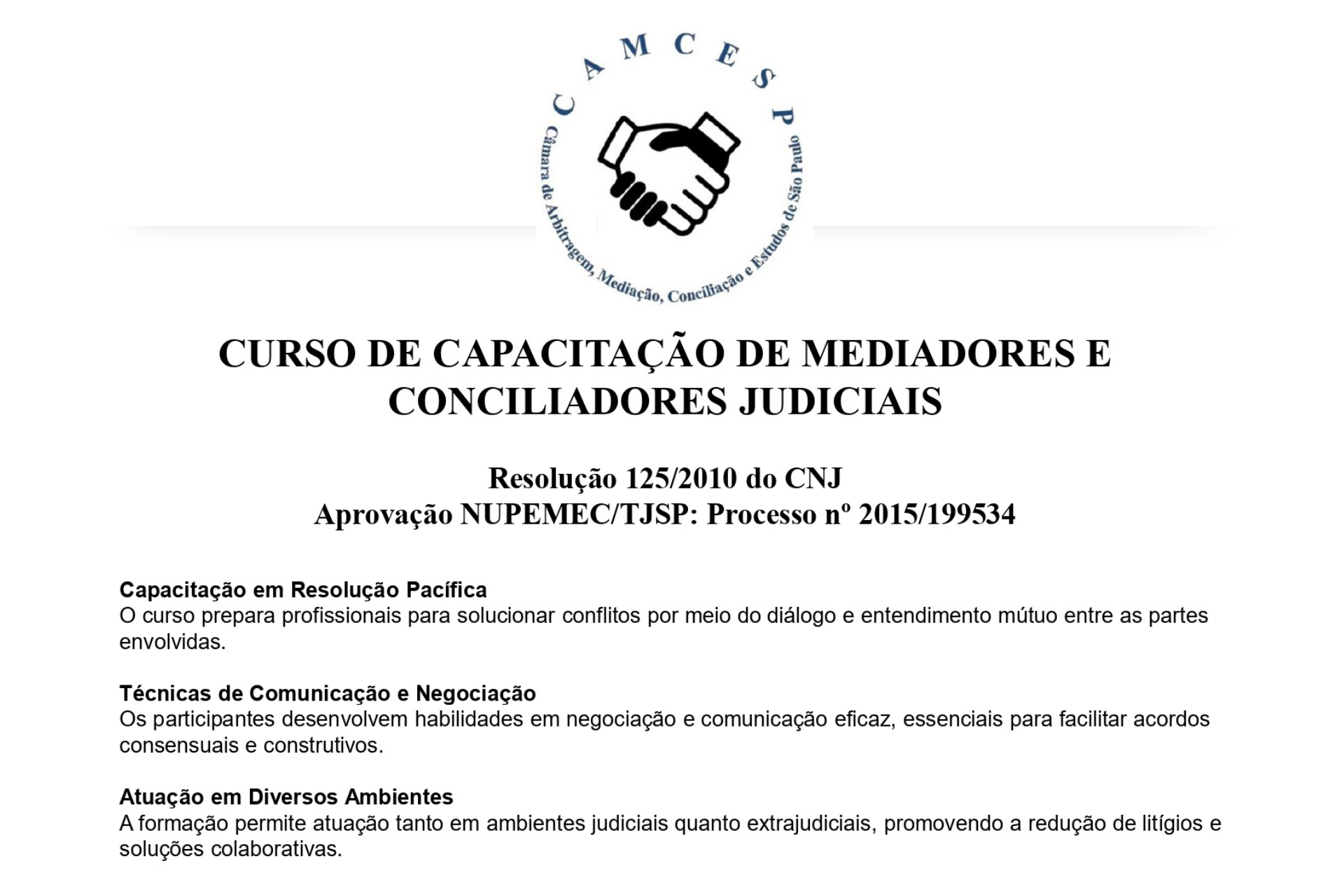 CAMCESP

Câmara de Arbitragem, Mediação, Conciliação e Estudos de São Paulo

CURSO DE CAPACITAÇÃO DE MEDIADORES E CONCILIADORES JUDICIAIS

Resolução 125/2010 do CNJ
Aprovação NUPEMEC/TJSP: Processo nº 2015/199534

Capacitação em Resolução Pacífica
O curso prepara profissionais para solucionar conflitos por meio do diálogo e entendimento mútuo entre as partes envolvidas.

Técnicas de Comunicação e Negociação
Os participantes desenvolvem habilidades em negociação e comunicação eficaz, essenciais para facilitar acordos consensuais e construtivos.

Atuação em Diversos Ambientes
A formação permite atuação tanto em ambientes judiciais quanto extrajudiciais, promovendo a redução de litígios e soluções colaborativas.